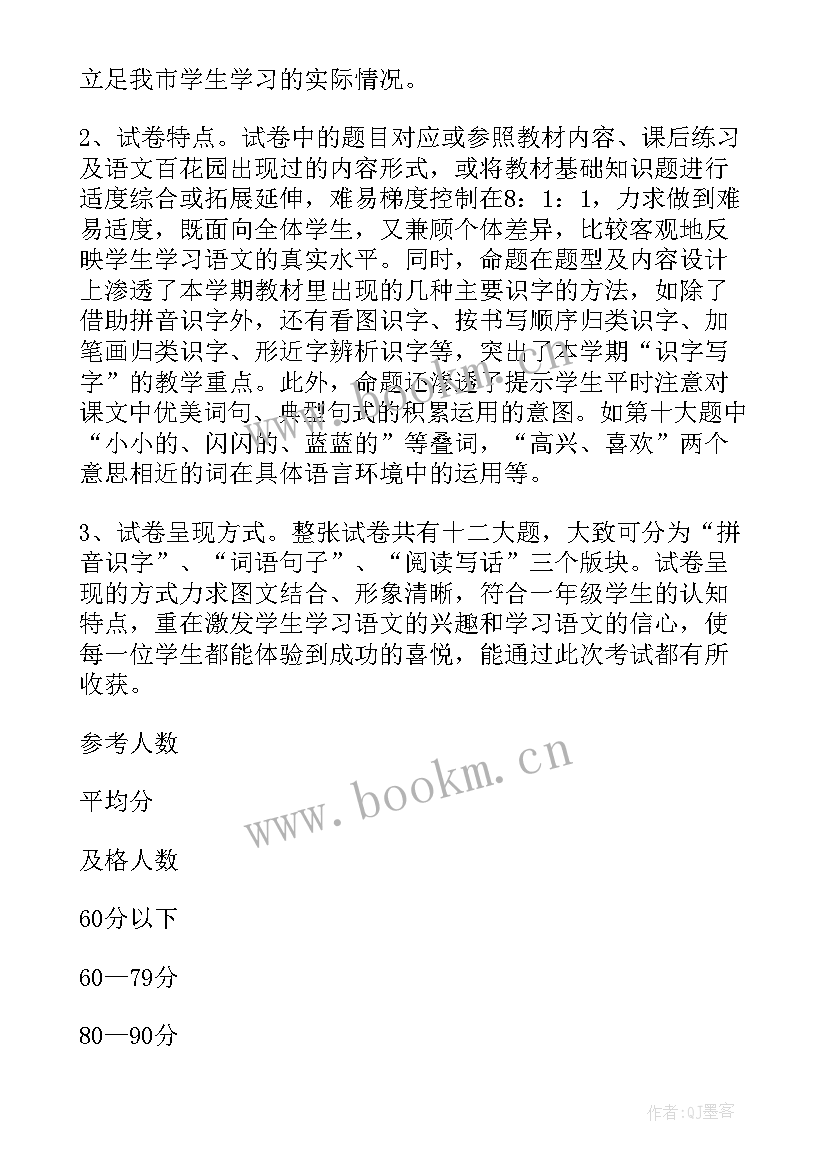 立足我市学生学习的实际情况。

2、试卷特点。试卷中的题目对应或参照教材内容、课后练习及语文百花园出现过的内容形式，或将教材基础知识题进行适度综合或拓展延伸，难易梯度控制在8：1：1，力求做到难易适度，既面向全体学生，又兼顾个体差异，比较客观地反映学生学习语文的真实水平。同时，命题在题型及内容设计上渗透了本学期教材里出现的几种主要识字的方法，如除了借助拼音识字外，还有看图识字、按书写顺序归类识字、加笔画归类识字、形近字辨析识字等，突出了本学期“识字写字”的教学重点。此外，命题还渗透了提示学生平时注意对课文中优美词句、典型句式的积累运用的意图。如第十大题中“小小的、闪闪的、蓝蓝的”等叠词，“高兴、喜欢”两个意思相近的词在具体语言环境中的运用等。

3、试卷呈现方式。整张试卷共有十二大题，大致可分为“拼音识字”、“词语句子”、“阅读写话”三个版块。试卷呈现的方式力求图文结合、形象清晰，符合一年级学生的认知特点，重在激发学生学习语文的兴趣和学习语文的信心，使每一位学生都能体验到成功的喜悦，能通过此次考试都有所收获。

参考人数

平均分

及格人数

60分以下

60—79分

80—90分

www.bookm.cn

作者:QJ墨客